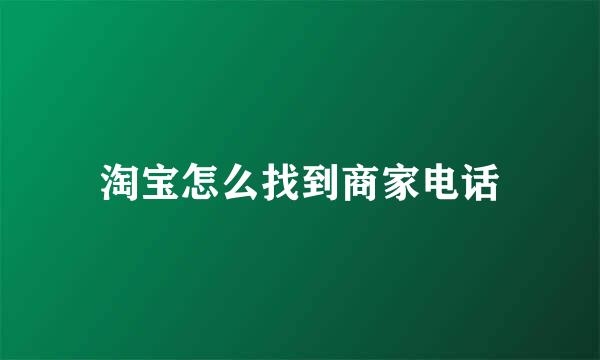 淘宝怎么找到商家电话